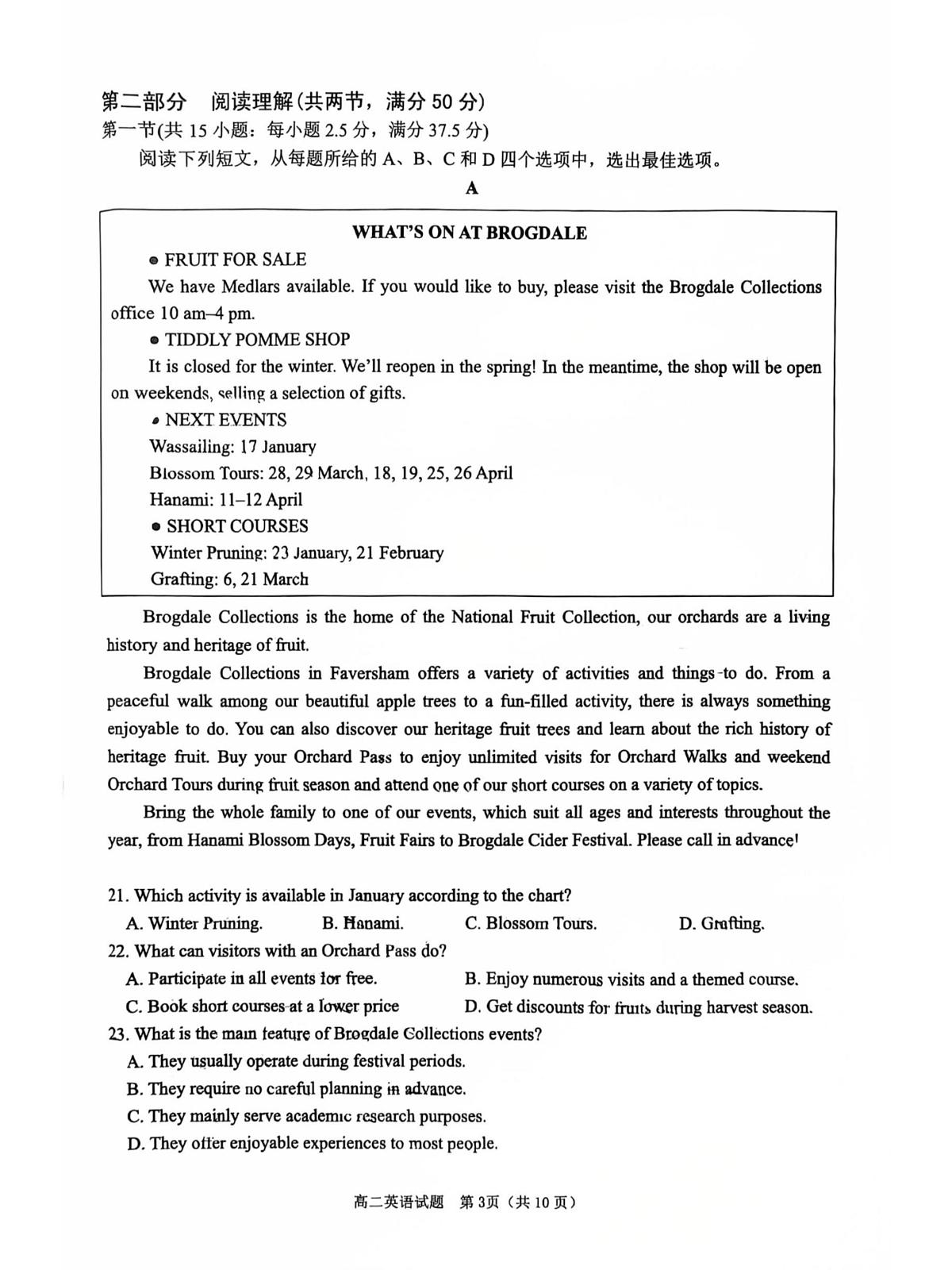 第二部分　阅读理解(共两节，满分 50 分)
第一节(共 15 小题：每小题 2.5 分，满分 37.5 分)
阅读下列短文，从每题所给的 A、B、C 和 D 四个选项中，选出最佳选项。

A

WHAT'S ON AT BROGDALE

● FRUIT FOR SALE
We have Medlars available. If you would like to buy, please visit the Brogdale Collections office 10 am–4 pm.

● TIDDLY POMME SHOP
It is closed for the winter. We'll reopen in the spring! In the meantime, the shop will be open on weekends, selling a selection of gifts.

● NEXT EVENTS
Wassailing: 17 January
Blossom Tours: 28, 29 March, 18, 19, 25, 26 April
Hanami: 11–12 April

● SHORT COURSES
Winter Pruning: 23 January, 21 February
Grafting: 6, 21 March

Brogdale Collections is the home of the National Fruit Collection, our orchards are a living history and heritage of fruit.

Brogdale Collections in Faversham offers a variety of activities and things to do. From a peaceful walk among our beautiful apple trees to a fun-filled activity, there is always something enjoyable to do. You can also discover our heritage fruit trees and learn about the rich history of heritage fruit. Buy your Orchard Pass to enjoy unlimited visits for Orchard Walks and weekend Orchard Tours during fruit season and attend one of our short courses on a variety of topics.

Bring the whole family to one of our events, which suit all ages and interests throughout the year, from Hanami Blossom Days, Fruit Fairs to Brogdale Cider Festival. Please call in advance!

21. Which activity is available in January according to the chart?
A. Winter Pruning.　B. Hanami.　C. Blossom Tours.　D. Grafting.
22. What can visitors with an Orchard Pass do?
A. Participate in all events for free.　B. Enjoy numerous visits and a themed course.
C. Book short courses at a lower price　D. Get discounts for fruits during harvest season.
23. What is the main feature of Brogdale Collections events?
A. They usually operate during festival periods.
B. They require no careful planning in advance.
C. They mainly serve academic research purposes.
D. They offer enjoyable experiences to most people.

高二英语试题　第 3页（共 10 页）